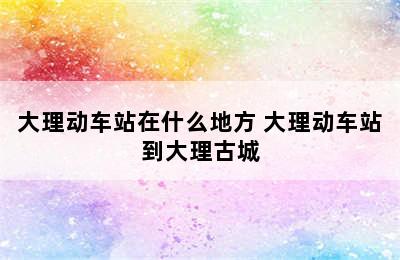 大理动车站在什么地方 大理动车站到大理古城